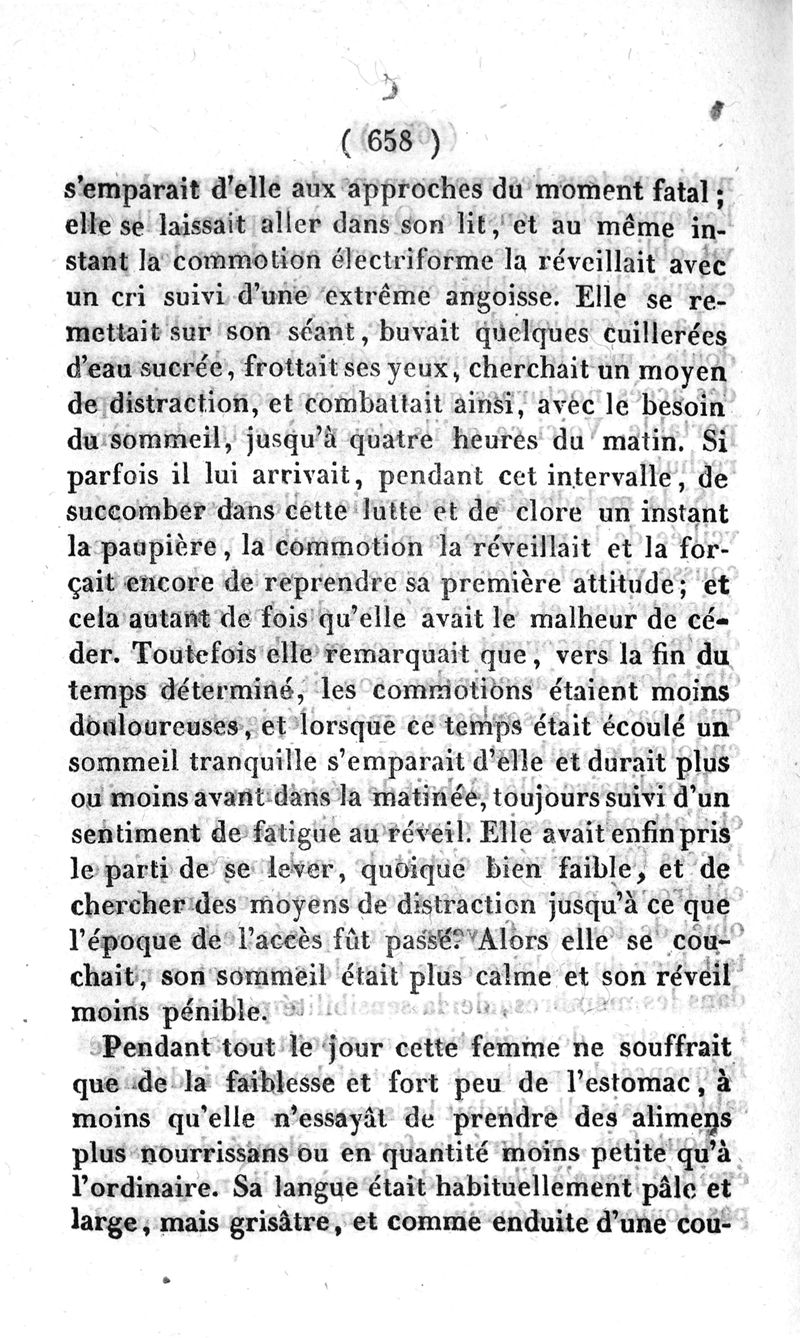 ( 658 )

s'emparait d'elle aux approches du moment fatal; elle se laissait aller dans son lit, et au même instant la commotion électriforme la réveillait avec un cri suivi d'une extrême angoisse. Elle se remettait sur son séant, buvait quelques cuillerées d'eau sucrée, frottait ses yeux, cherchait un moyen de distraction, et combattait ainsi, avec le besoin du sommeil, jusqu'à quatre heures du matin. Si parfois il lui arrivait, pendant cet intervalle, de succomber dans cette lutte et de clore un instant la paupière, la commotion la réveillait et la forçait encore de reprendre sa première attitude; et cela autant de fois qu'elle avait le malheur de céder. Toutefois elle remarquait que, vers la fin du temps déterminé, les commotions étaient moins douloureuses, et lorsque ce temps était écoulé un sommeil tranquille s'emparait d'elle et durait plus ou moins avant dans la matinée, toujours suivi d'un sentiment de fatigue au réveil. Elle avait enfin pris le parti de se lever, quoique bien faible, et de chercher des moyens de distraction jusqu'à ce que l'époque de l'accès fût passé. Alors elle se couchait, son sommeil était plus calme et son réveil moins pénible.

Pendant tout le jour cette femme ne souffrait que de la faiblesse et fort peu de l'estomac, à moins qu'elle n'essayât de prendre des alimens plus nourrissans ou en quantité moins petite qu'à l'ordinaire. Sa langue était habituellement pâle et large, mais grisâtre, et comme enduite d'une cou-